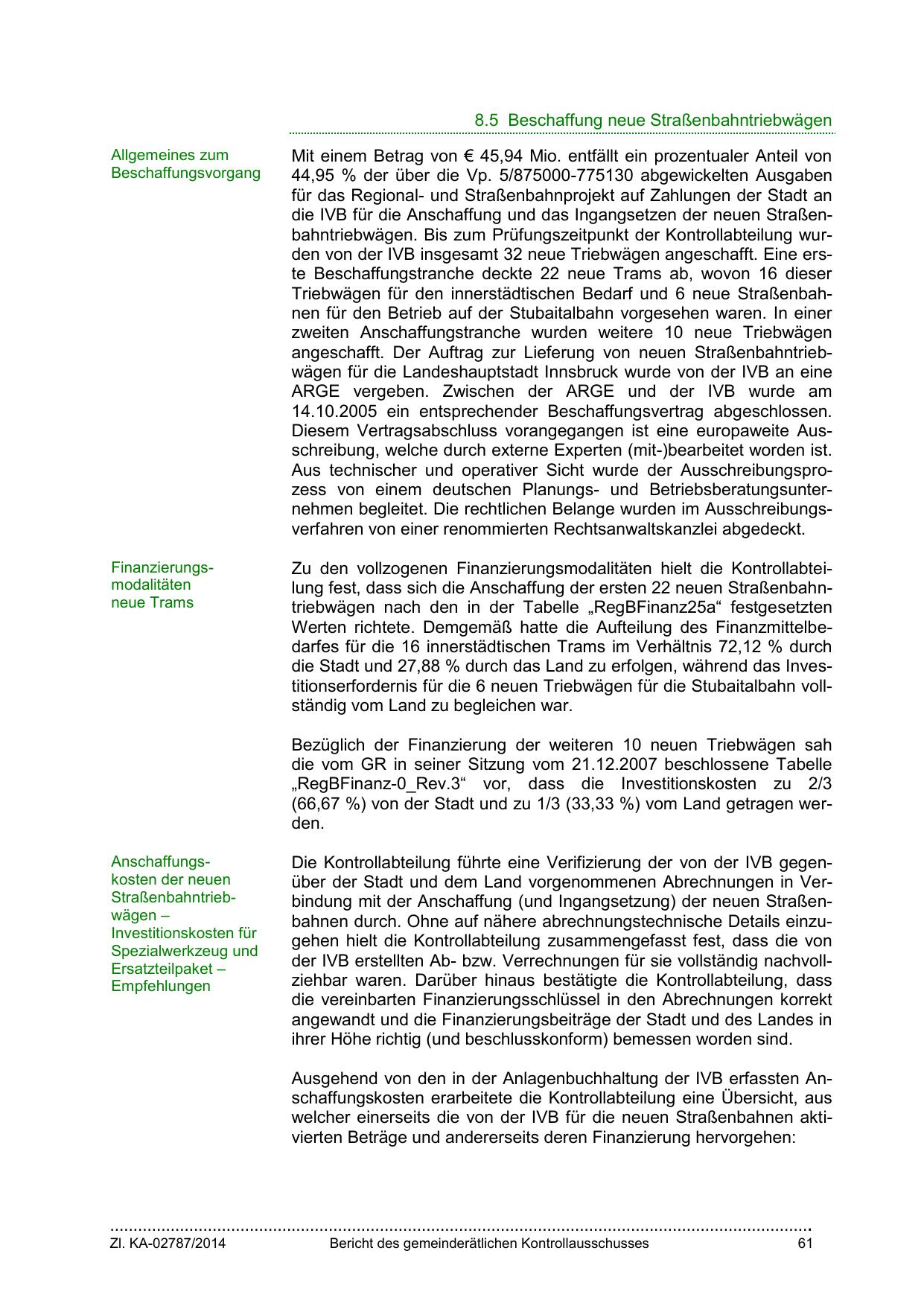 8.5 Beschaffung neue Straßenbahntriebwägen

Allgemeines zum Beschaffungsvorgang

Mit einem Betrag von € 45,94 Mio. entfällt ein prozentualer Anteil von 44,95 % der über die Vp. 5/875000-775130 abgewickelten Ausgaben für das Regional- und Straßenbahnprojekt auf Zahlungen der Stadt an die IVB für die Anschaffung und das Ingangsetzen der neuen Straßenbahntriebwägen. Bis zum Prüfungszeitpunkt der Kontrollabteilung wurden von der IVB insgesamt 32 neue Triebwägen angeschafft. Eine erste Beschaffungstranche deckte 22 neue Trams ab, wovon 16 dieser Triebwägen für den innerstädtischen Bedarf und 6 neue Straßenbahnen für den Betrieb auf der Stubaitalbahn vorgesehen waren. In einer zweiten Anschaffungstranche wurden weitere 10 neue Triebwägen angeschafft. Der Auftrag zur Lieferung von neuen Straßenbahntriebwägen für die Landeshauptstadt Innsbruck wurde von der IVB an eine ARGE vergeben. Zwischen der ARGE und der IVB wurde am 14.10.2005 ein entsprechender Beschaffungsvertrag abgeschlossen. Diesem Vertragsabschluss vorangegangen ist eine europaweite Ausschreibung, welche durch externe Experten (mit-)bearbeitet worden ist. Aus technischer und operativer Sicht wurde der Ausschreibungsprozess von einem deutschen Planungs- und Betriebsberatungsunternehmen begleitet. Die rechtlichen Belange wurden im Ausschreibungsverfahren von einer renommierten Rechtsanwaltskanzlei abgedeckt.

Finanzierungsmodalitäten neue Trams

Zu den vollzogenen Finanzierungsmodalitäten hielt die Kontrollabteilung fest, dass sich die Anschaffung der ersten 22 neuen Straßenbahntriebwägen nach den in der Tabelle „RegBFinanz25a“ festgesetzten Werten richtete. Demgemäß hatte die Aufteilung des Finanzmittelbedarfes für die 16 innerstädtischen Trams im Verhältnis 72,12 % durch die Stadt und 27,88 % durch das Land zu erfolgen, während das Investitionserfordernis für die 6 neuen Triebwägen für die Stubaitalbahn vollständig vom Land zu begleichen war.

Bezüglich der Finanzierung der weiteren 10 neuen Triebwägen sah die vom GR in seiner Sitzung vom 21.12.2007 beschlossene Tabelle „RegBFinanz-0_Rev.3“ vor, dass die Investitionskosten zu 2/3 (66,67 %) von der Stadt und zu 1/3 (33,33 %) vom Land getragen werden.

Anschaffungskosten der neuen Straßenbahntriebwägen – Investitionskosten für Spezialwerkzeug und Ersatzteilpaket – Empfehlungen

Die Kontrollabteilung führte eine Verifizierung der von der IVB gegenüber der Stadt und dem Land vorgenommenen Abrechnungen in Verbindung mit der Anschaffung (und Ingangsetzung) der neuen Straßenbahnen durch. Ohne auf nähere abrechnungstechnische Details einzugehen hielt die Kontrollabteilung zusammengefasst fest, dass die von der IVB erstellten Ab- bzw. Verrechnungen für sie vollständig nachvollziehbar waren. Darüber hinaus bestätigte die Kontrollabteilung, dass die vereinbarten Finanzierungsschlüssel in den Abrechnungen korrekt angewandt und die Finanzierungsbeiträge der Stadt und des Landes in ihrer Höhe richtig (und beschlusskonform) bemessen worden sind.

Ausgehend von den in der Anlagenbuchhaltung der IVB erfassten Anschaffungskosten erarbeitete die Kontrollabteilung eine Übersicht, aus welcher einerseits die von der IVB für die neuen Straßenbahnen aktivierten Beträge und andererseits deren Finanzierung hervorgehen:

Zl. KA-02787/2014 Bericht des gemeinderätlichen Kontrollausschusses 61